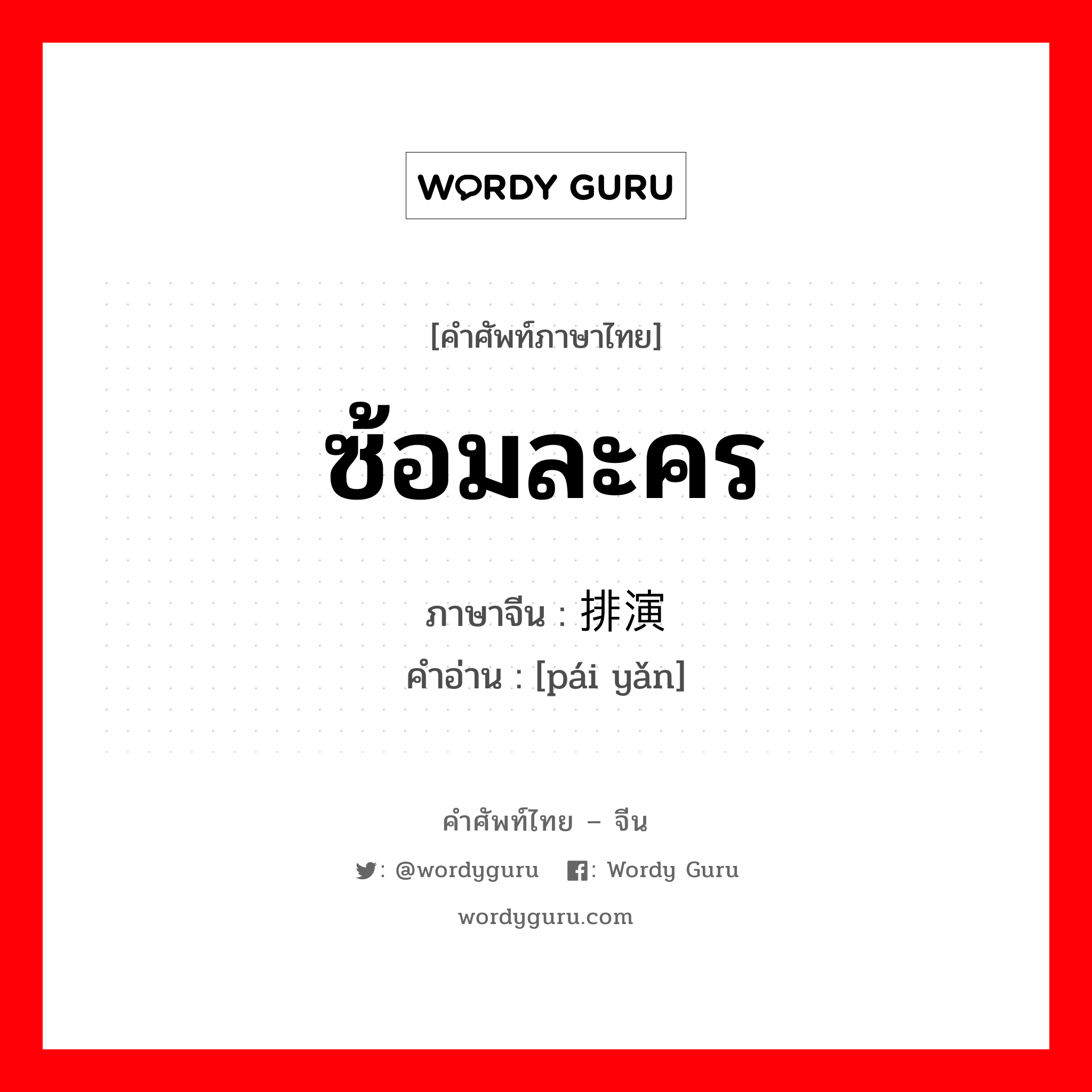 WORDY GURU

[คำศัพท์ภาษาไทย]

ซ้อมละคร

ภาษาจีน : 排演
คำอ่าน : [pái yǎn]

คำศัพท์ไทย – จีน

: @wordyguru : Wordy Guru

wordyguru.com